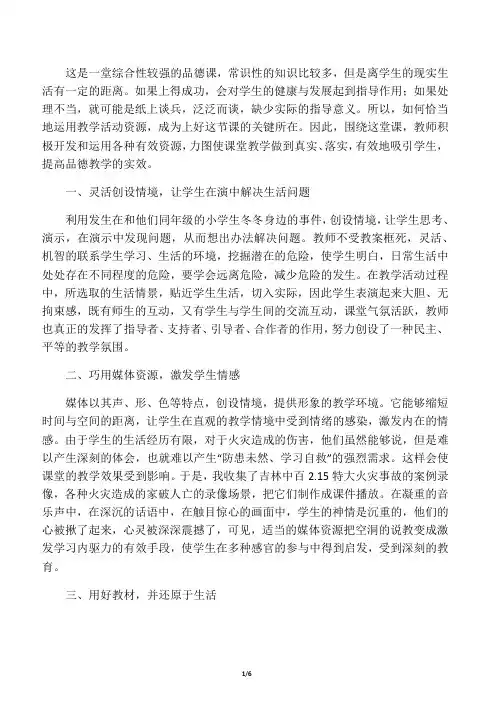 这是一堂综合性较强的品德课，常识性的知识比较多，但是离学生的现实生活有一定的距离。如果上得成功，会对学生的健康与发展起到指导作用；如果处理不当，就可能是纸上谈兵，泛泛而谈，缺少实际的指导意义。所以，如何恰当地运用教学活动资源，成为上好这节课的关键所在。因此，围绕这堂课，教师积极开发和运用各种有效资源，力图使课堂教学做到真实、落实，有效地吸引学生，提高品德教学的实效。

一、灵活创设情境，让学生在演中解决生活问题

利用发生在和他们同年级的小学生冬冬身边的事件，创设情境，让学生思考、演示，在演示中发现问题，从而想出办法解决问题。教师不受教案框死，灵活、机智的联系学生学习、生活的环境，挖掘潜在的危险，使学生明白，日常生活中处处存在不同程度的危险，要学会远离危险，减少危险的发生。在教学活动过程中，所选取的生活情景，贴近学生生活，切入实际，因此学生表演起来大胆、无拘束感，既有师生的互动，又有学生与学生间的交流互动，课堂气氛活跃，教师也真正的发挥了指导者、支持者、引导者、合作者的作用，努力创设了一种民主、平等的教学氛围。

二、巧用媒体资源，激发学生情感

媒体以其声、形、色等特点，创设情境，提供形象的教学环境。它能够缩短时间与空间的距离，让学生在直观的教学情境中受到情绪的感染，激发内在的情感。由于学生的生活经历有限，对于火灾造成的伤害，他们虽然能够说，但是难以产生深刻的体会，也就难以产生“防患未然、学习自救”的强烈需求。这样会使课堂的教学效果受到影响。于是，我收集了吉林中百 2.15 特大火灾事故的案例录像，各种火灾造成的家破人亡的录像场景，把它们制作成课件播放。在凝重的音乐声中，在深沉的话语中，在触目惊心的画面中，学生的神情是沉重的，他们的心被揪了起来，心灵被深深震撼了，可见，适当的媒体资源把空洞的说教变成激发学习内驱力的有效手段，使学生在多种感官的参与中得到启发，受到深刻的教育。

三、用好教材，并还原于生活

1/6